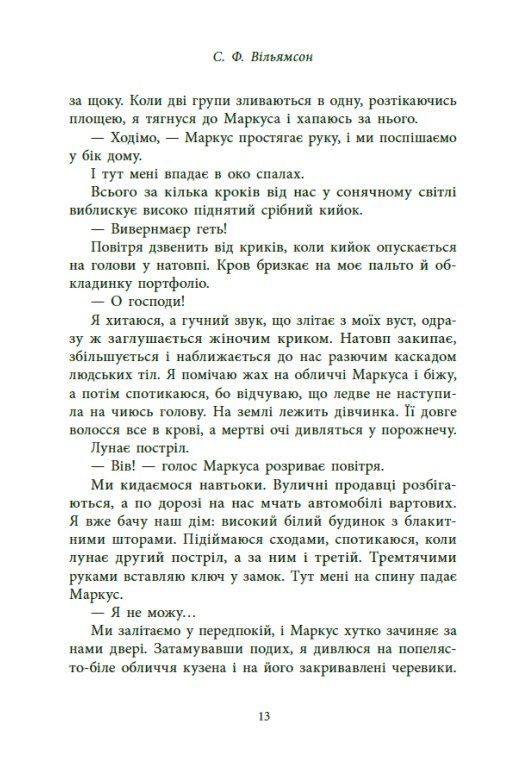 С. Ф. Вільямсон

за щоку. Коли дві групи зливаються в одну, розтікаючись площею, я тягнуся до Маркуса і хапаюсь за нього.

— Ходімо, — Маркус простягає руку, і ми поспішаємо у бік дому.

І тут мені впадає в око спалах.

Всього за кілька кроків від нас у сонячному світлі виблискує високо піднятий срібний кийок.

— Вивернмаєр геть!

Повітря дзвенить від криків, коли кийок опускається на голови у натовпі. Кров бризкає на моє пальто й обкладинку портфоліо.

— О господи!

Я хитаюся, а гучний звук, що злітає з моїх вуст, одразу ж заглушається жіночим криком. Натовп закипає, збільшується і наближається до нас разючим каскадом людських тіл. Я помічаю жах на обличчі Маркуса і біжу, а потім спотикаюся, бо відчуваю, що ледве не наступила на чиюсь голову. На землі лежить дівчинка. Її довге волосся все в крові, а мертві очі дивляться у порожнечу.

Лунає постріл.

— Вів! — голос Маркуса розриває повітря.

Ми кидаємося навтьоки. Вуличні продавці розбігаються, а по дорозі на нас мчать автомобілі вартових. Я вже бачу наш дім: високий білий будинок з блакитними шторами. Підіймаюся сходами, спотикаюся, коли лунає другий постріл, а за ним і третій. Тремтячими руками вставляю ключ у замок. Тут мені на спину падає Маркус.

— Я не можу…

Ми залітаємо у передпокій, і Маркус хутко зачиняє за нами двері. Затамувавши подих, я дивлюся на попелясто-біле обличчя кузена і на його закривавлені черевики.

13